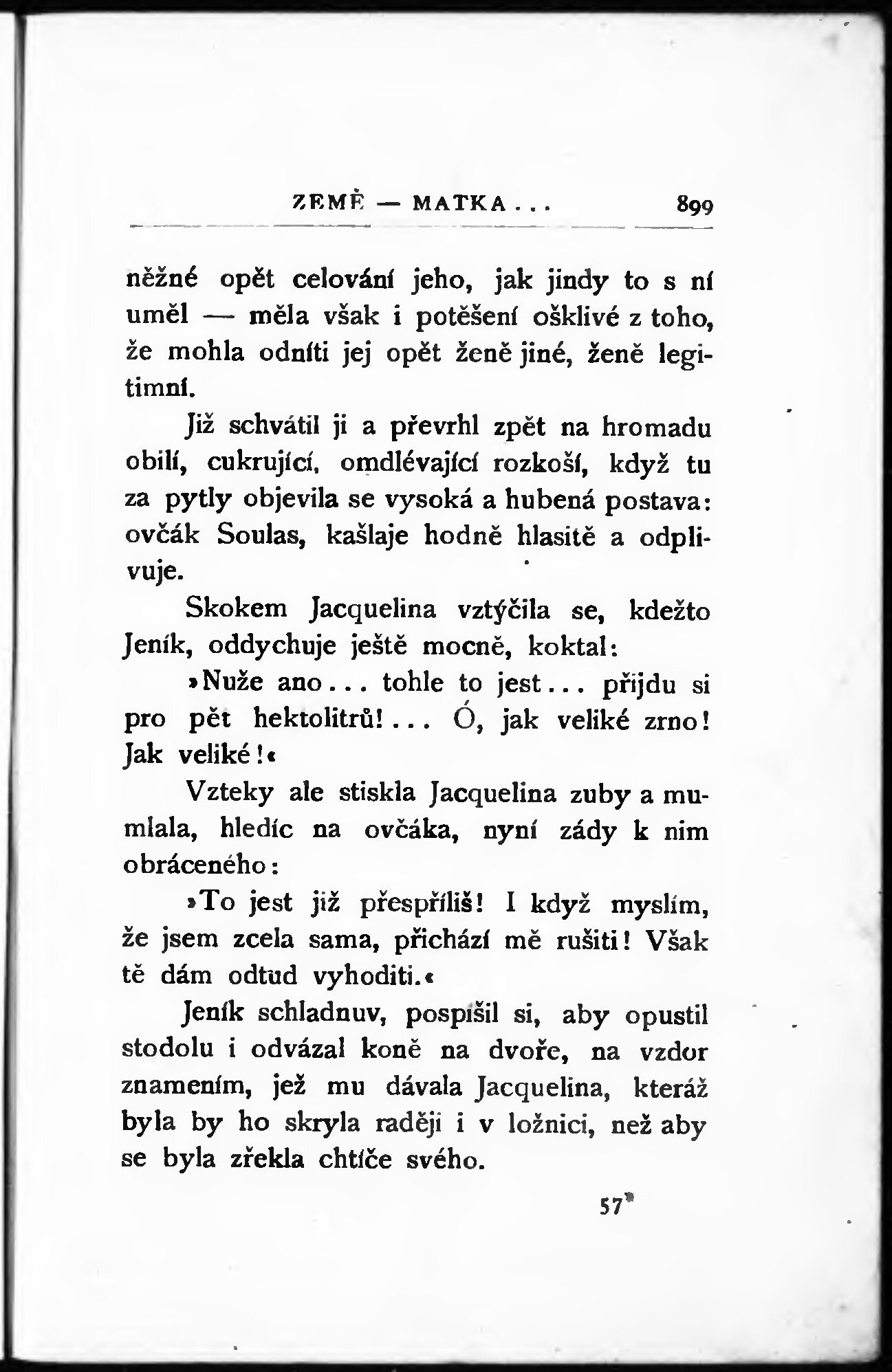 ZEMĚ — MATKA . . . 899

něžné opět celování jeho, jak jindy to s ní uměl — měla však i potěšení ošklivé z toho, že mohla odníti jej opět ženě jiné, ženě legitimní.

Již schvátil ji a převrhl zpět na hromadu obilí, cukrující, omdlévající rozkoší, když tu za pytly objevila se vysoká a hubená postava: ovčák Soulas, kašlaje hodně hlasitě a odplivuje.

Skokem Jacquelina vztýčila se, kdežto Jeník, oddychuje ještě mocně, koktal:

»Nuže ano . . . tohle to jest . . . přijdu si pro pět hektolitrů! . . . Ó, jak veliké zrno! Jak veliké!«

Vzteky ale stiskla Jacquelina zuby a mumlala, hledíc na ovčáka, nyní zády k nim obráceného:

»To jest již přespříliš! I když myslím, že jsem zcela sama, přichází mě rušiti! Však tě dám odtud vyhoditi.«

Jeník schladnuv, pospíšil si, aby opustil stodolu i odvázal koně na dvoře, na vzdor znamením, jež mu dávala Jacquelina, kteráž byla by ho skryla raději i v ložnici, než aby se byla zřekla chtíče svého.

57*